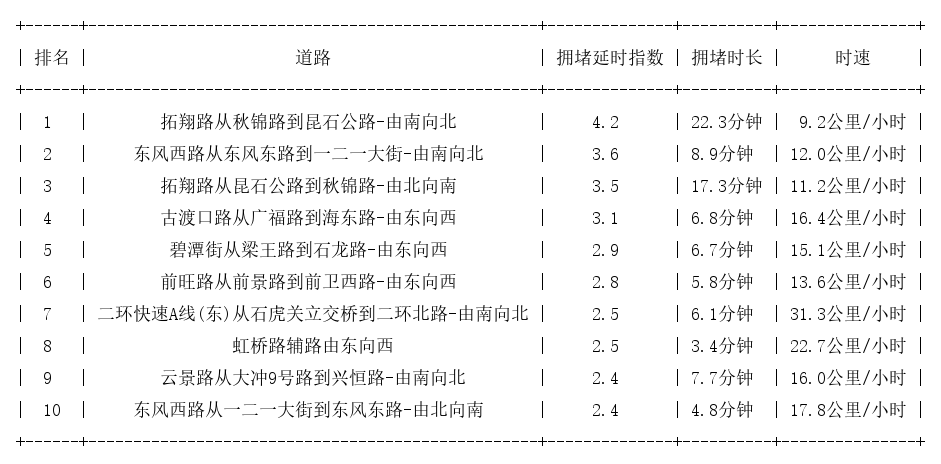 | 排名 | 道路 | 拥堵延时指数 | 拥堵时长 | 时速 |
|---|---|---|---|---|
| 1 | 拓翔路从秋锦路到昆石公路-由南向北 | 4.2 | 22.3分钟 | 9.2公里/小时 |
| 2 | 东风西路从东风东路到一二一大街-由南向北 | 3.6 | 8.9分钟 | 12.0公里/小时 |
| 3 | 拓翔路从昆石公路到秋锦路-由北向南 | 3.5 | 17.3分钟 | 11.2公里/小时 |
| 4 | 古渡口路从广福路到海东路-由东向西 | 3.1 | 6.8分钟 | 16.4公里/小时 |
| 5 | 碧潭街从梁王路到石龙路-由东向西 | 2.9 | 6.7分钟 | 15.1公里/小时 |
| 6 | 前旺路从前景路到前卫西路-由东向西 | 2.8 | 5.8分钟 | 13.6公里/小时 |
| 7 | 二环快速A线(东)从石虎关立交桥到二环北路-由南向北 | 2.5 | 6.1分钟 | 31.3公里/小时 |
| 8 | 虹桥路辅路由东向西 | 2.5 | 3.4分钟 | 22.7公里/小时 |
| 9 | 云景路从大冲9号路到兴恒路-由南向北 | 2.4 | 7.7分钟 | 16.0公里/小时 |
| 10 | 东风西路从一二一大街到东风东路-由北向南 | 2.4 | 4.8分钟 | 17.8公里/小时 |